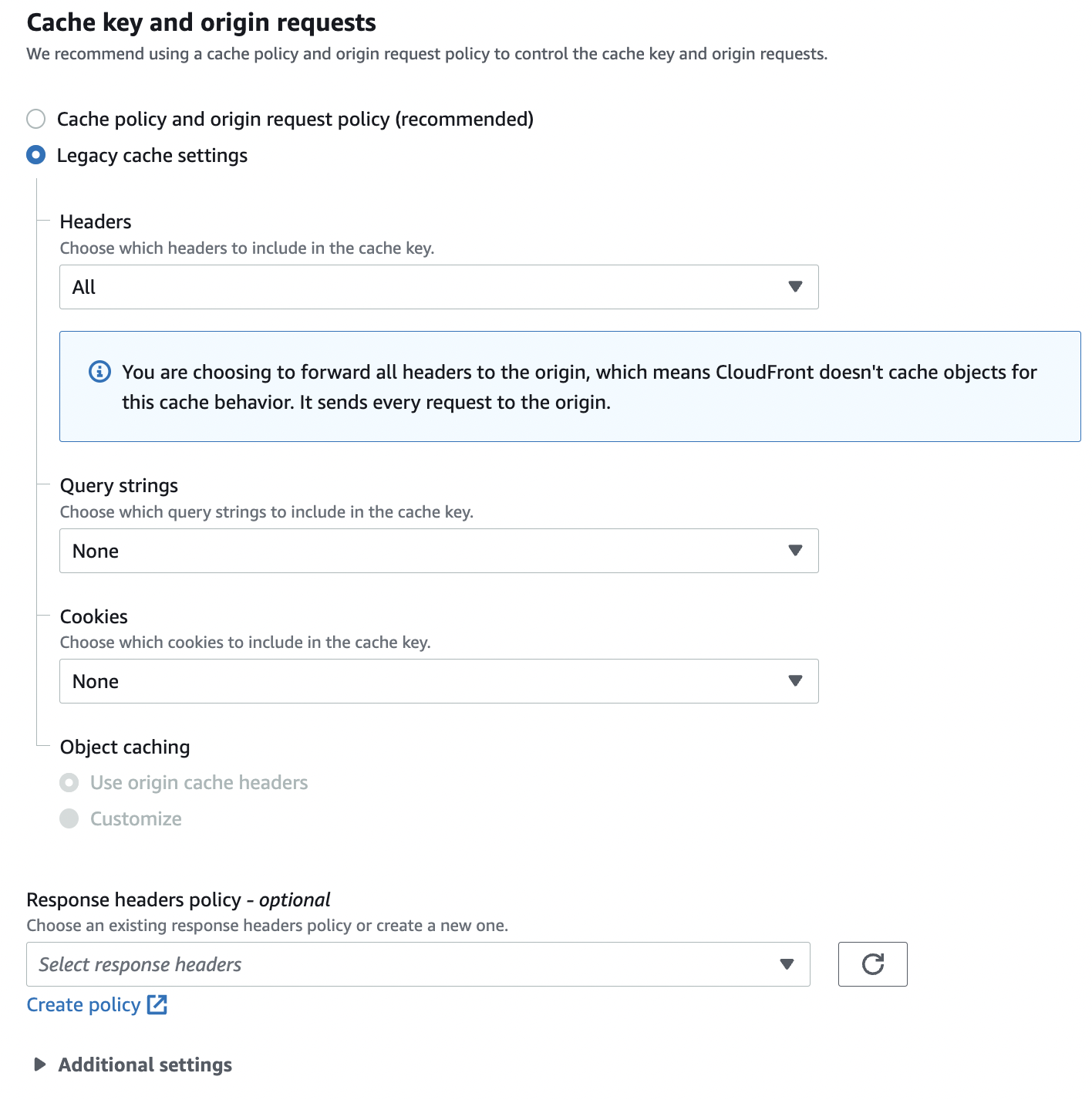 Cache key and origin requests
We recommend using a cache policy and origin request policy to control the cache key and origin requests.

Cache policy and origin request policy (recommended)
Legacy cache settings

Headers
Choose which headers to include in the cache key.
All

You are choosing to forward all headers to the origin, which means CloudFront doesn't cache objects for this cache behavior. It sends every request to the origin.

Query strings
Choose which query strings to include in the cache key.
None

Cookies
Choose which cookies to include in the cache key.
None

Object caching
Use origin cache headers
Customize

Response headers policy - optional
Choose an existing response headers policy or create a new one.
Select response headers
Create policy

Additional settings